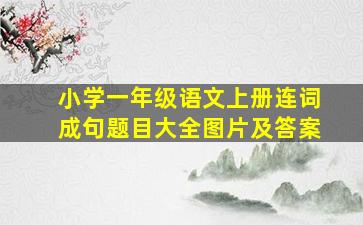 小学一年级语文上册连词成句题目大全图片及答案